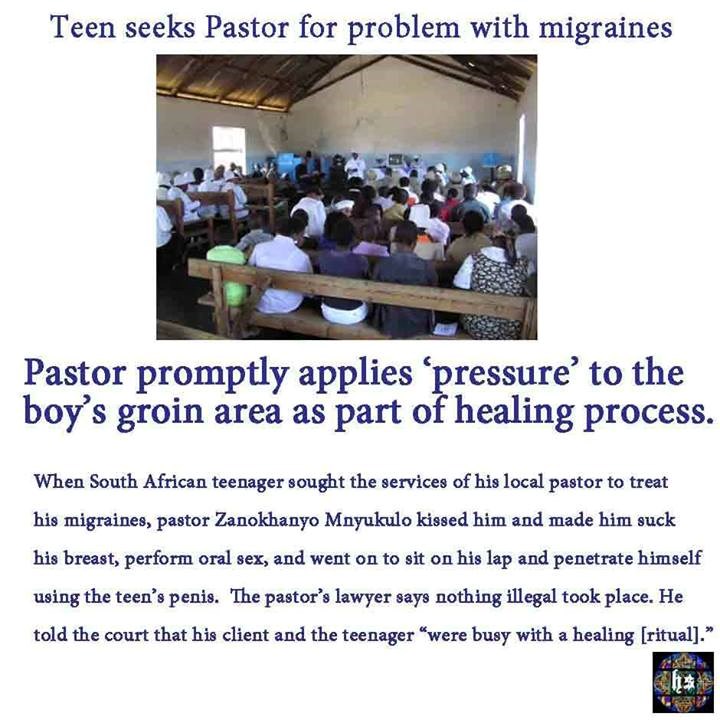 Teen seeks Pastor for problem with migraines

Pastor promptly applies 'pressure' to the boy's groin area as part of healing process.

When South African teenager sought the services of his local pastor to treat his migraines, pastor Zanokhanyo Mnyukulo kissed him and made him suck his breast, perform oral sex, and went on to sit on his lap and penetrate himself using the teen's penis. The pastor's lawyer says nothing illegal took place. He told the court that his client and the teenager "were busy with a healing [ritual]."